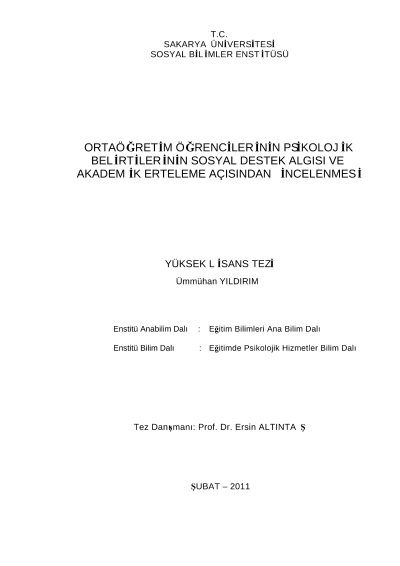 T.C.
SAKARYA ÜNİVERSİTESİ
SOSYAL BİLİMLER ENSTİTÜSÜ

ORTAÖĞRETİM ÖĞRENCİLERİNİN PSİKOLOJİK BELİRTİLERİNİN SOSYAL DESTEK ALGISI VE AKADEMİK ERTELEME AÇISINDAN İNCELENMESİ

YÜKSEK LİSANS TEZİ
Ümmühan YILDIRIM

Enstitü Anabilim Dalı : Eğitim Bilimleri Ana Bilim Dalı
Enstitü Bilim Dalı : Eğitimde Psikolojik Hizmetler Bilim Dalı

Tez Danışmanı: Prof. Dr. Ersin ALTINTAŞ

ŞUBAT – 2011